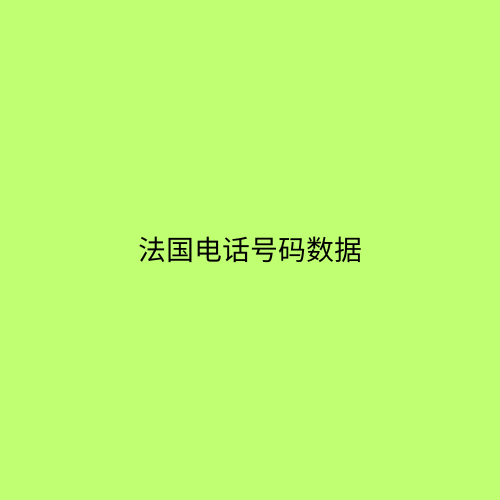 法国电话号码数据